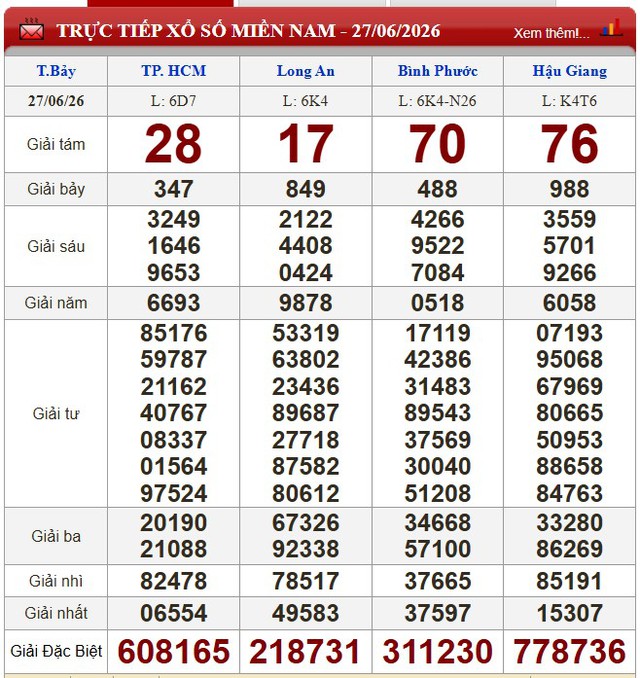 TRỰC TIẾP XỔ SỐ MIỀN NAM - 27/06/2026 Xem thêm!...

| T.Bảy | TP. HCM | Long An | Bình Phước | Hậu Giang |
|---|---|---|---|---|
| 27/06/26 | L: 6D7 | L: 6K4 | L: 6K4-N26 | L: K4T6 |
| Giải tám | 28 | 17 | 70 | 76 |
| Giải bảy | 347 | 849 | 488 | 988 |
| Giải sáu | 3249 1646 9653 | 2122 4408 0424 | 4266 9522 7084 | 3559 5701 9266 |
| Giải năm | 6693 | 9878 | 0518 | 6058 |
| Giải tư | 85176 59787 21162 40767 08337 01564 97524 | 53319 63802 23436 89687 27718 87582 80612 | 17119 42386 31483 89543 37569 30040 51208 | 07193 95068 67969 80665 50953 88658 84763 |
| Giải ba | 20190 21088 | 67326 92338 | 34668 57100 | 33280 86269 |
| Giải nhì | 82478 | 78517 | 37665 | 85191 |
| Giải nhất | 06554 | 49583 | 37597 | 15307 |
| Giải Đặc Biệt | 608165 | 218731 | 311230 | 778736 |